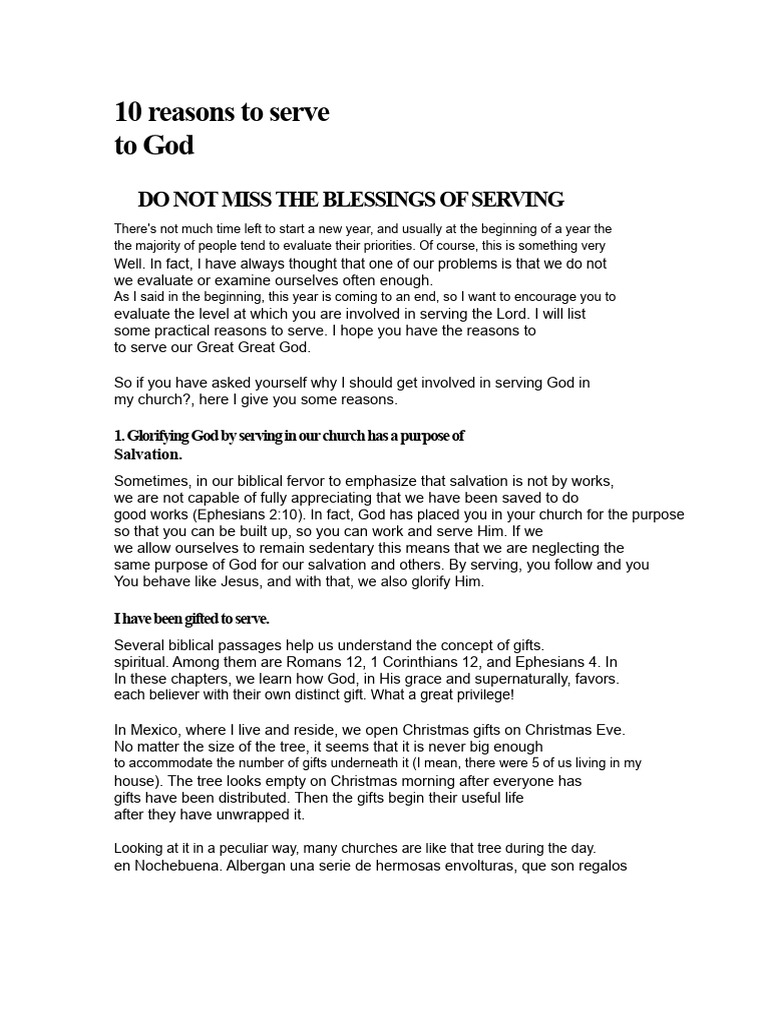 10 reasons to serve
to God

DO NOT MISS THE BLESSINGS OF SERVING

There's not much time left to start a new year, and usually at the beginning of a year the the majority of people tend to evaluate their priorities. Of course, this is something very Well. In fact, I have always thought that one of our problems is that we do not we evaluate or examine ourselves often enough.
As I said in the beginning, this year is coming to an end, so I want to encourage you to evaluate the level at which you are involved in serving the Lord. I will list some practical reasons to serve. I hope you have the reasons to to serve our Great Great God.

So if you have asked yourself why I should get involved in serving God in my church?, here I give you some reasons.

1. Glorifying God by serving in our church has a purpose of Salvation.

Sometimes, in our biblical fervor to emphasize that salvation is not by works, we are not capable of fully appreciating that we have been saved to do good works (Ephesians 2:10). In fact, God has placed you in your church for the purpose so that you can be built up, so you can work and serve Him. If we we allow ourselves to remain sedentary this means that we are neglecting the same purpose of God for our salvation and others. By serving, you follow and you You behave like Jesus, and with that, we also glorify Him.

I have been gifted to serve.

Several biblical passages help us understand the concept of gifts. spiritual. Among them are Romans 12, 1 Corinthians 12, and Ephesians 4. In In these chapters, we learn how God, in His grace and supernaturally, favors. each believer with their own distinct gift. What a great privilege!

In Mexico, where I live and reside, we open Christmas gifts on Christmas Eve. No matter the size of the tree, it seems that it is never big enough to accommodate the number of gifts underneath it (I mean, there were 5 of us living in my house). The tree looks empty on Christmas morning after everyone has gifts have been distributed. Then the gifts begin their useful life after they have unwrapped it.

Looking at it in a peculiar way, many churches are like that tree during the day. en Nochebuena. Albergan una serie de hermosas envolturas, que son regalos